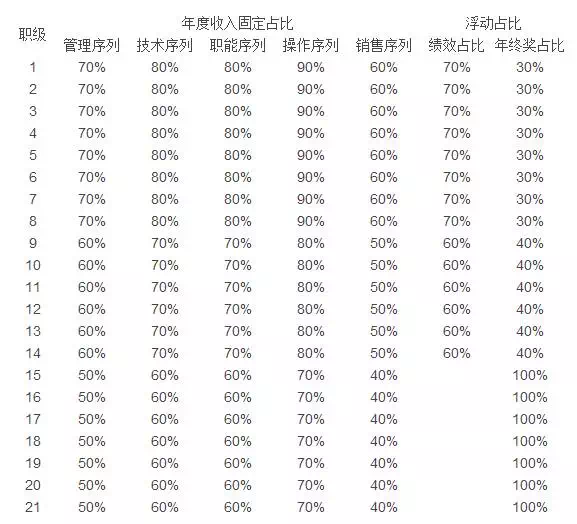 | 职级 | 年度收入固定占比 | | | | | 浮动占比 | |
|---|---|---|---|---|---|---|---|
| | 管理序列 | 技术序列 | 职能序列 | 操作序列 | 销售序列 | 绩效占比 | 年终奖占比 |
| 1 | 70% | 80% | 80% | 90% | 60% | 70% | 30% |
| 2 | 70% | 80% | 80% | 90% | 60% | 70% | 30% |
| 3 | 70% | 80% | 80% | 90% | 60% | 70% | 30% |
| 4 | 70% | 80% | 80% | 90% | 60% | 70% | 30% |
| 5 | 70% | 80% | 80% | 90% | 60% | 70% | 30% |
| 6 | 70% | 80% | 80% | 90% | 60% | 70% | 30% |
| 7 | 70% | 80% | 80% | 90% | 60% | 70% | 30% |
| 8 | 70% | 80% | 80% | 90% | 60% | 70% | 30% |
| 9 | 60% | 70% | 70% | 80% | 50% | 60% | 40% |
| 10 | 60% | 70% | 70% | 80% | 50% | 60% | 40% |
| 11 | 60% | 70% | 70% | 80% | 50% | 60% | 40% |
| 12 | 60% | 70% | 70% | 80% | 50% | 60% | 40% |
| 13 | 60% | 70% | 70% | 80% | 50% | 60% | 40% |
| 14 | 60% | 70% | 70% | 80% | 50% | 60% | 40% |
| 15 | 50% | 60% | 60% | 70% | 40% | | 100% |
| 16 | 50% | 60% | 60% | 70% | 40% | | 100% |
| 17 | 50% | 60% | 60% | 70% | 40% | | 100% |
| 18 | 50% | 60% | 60% | 70% | 40% | | 100% |
| 19 | 50% | 60% | 60% | 70% | 40% | | 100% |
| 20 | 50% | 60% | 60% | 70% | 40% | | 100% |
| 21 | 50% | 60% | 60% | 70% | 40% | | 100% |